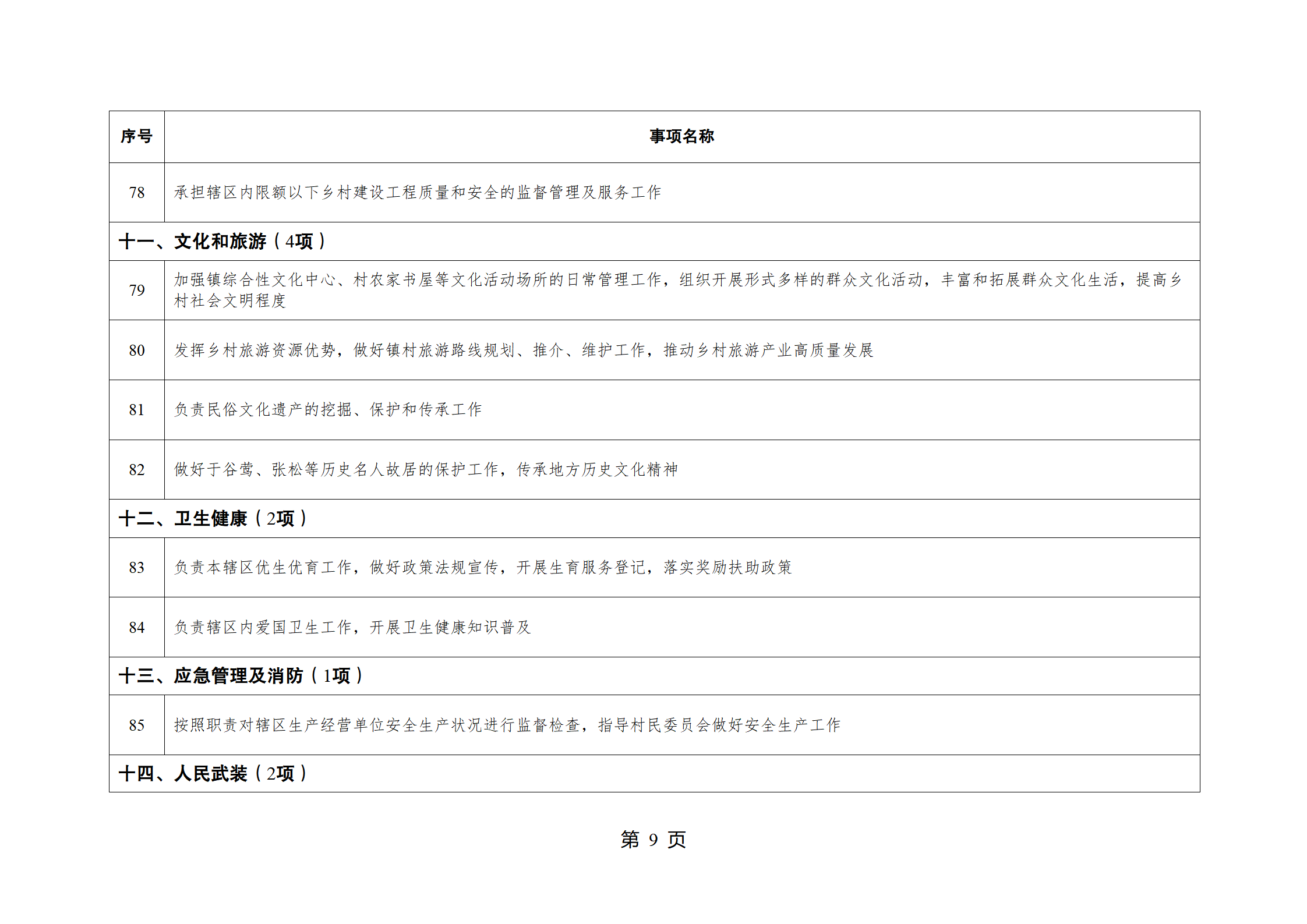 | 序号 | 事项名称 |
|---|---|
| 78 | 承担辖区内限额以下乡村建设工程质量和安全的监督管理及服务工作 |
| 十一、文化和旅游（4项） | |
| 79 | 加强镇综合性文化中心、村农家书屋等文化活动场所的日常管理工作，组织开展形式多样的群众文化活动，丰富和拓展群众文化生活，提高乡村社会文明程度 |
| 80 | 发挥乡村旅游资源优势，做好镇村旅游路线规划、推介、维护工作，推动乡村旅游产业高质量发展 |
| 81 | 负责民俗文化遗产的挖掘、保护和传承工作 |
| 82 | 做好于谷莺、张松等历史名人故居的保护工作，传承地方历史文化精神 |
| 十二、卫生健康（2项） | |
| 83 | 负责本辖区优生优育工作，做好政策法规宣传，开展生育服务登记，落实奖励扶助政策 |
| 84 | 负责辖区内爱国卫生工作，开展卫生健康知识普及 |
| 十三、应急管理及消防（1项） | |
| 85 | 按照职责对辖区生产经营单位安全生产状况进行监督检查，指导村民委员会做好安全生产工作 |
| 十四、人民武装（2项） | |

第 9 页